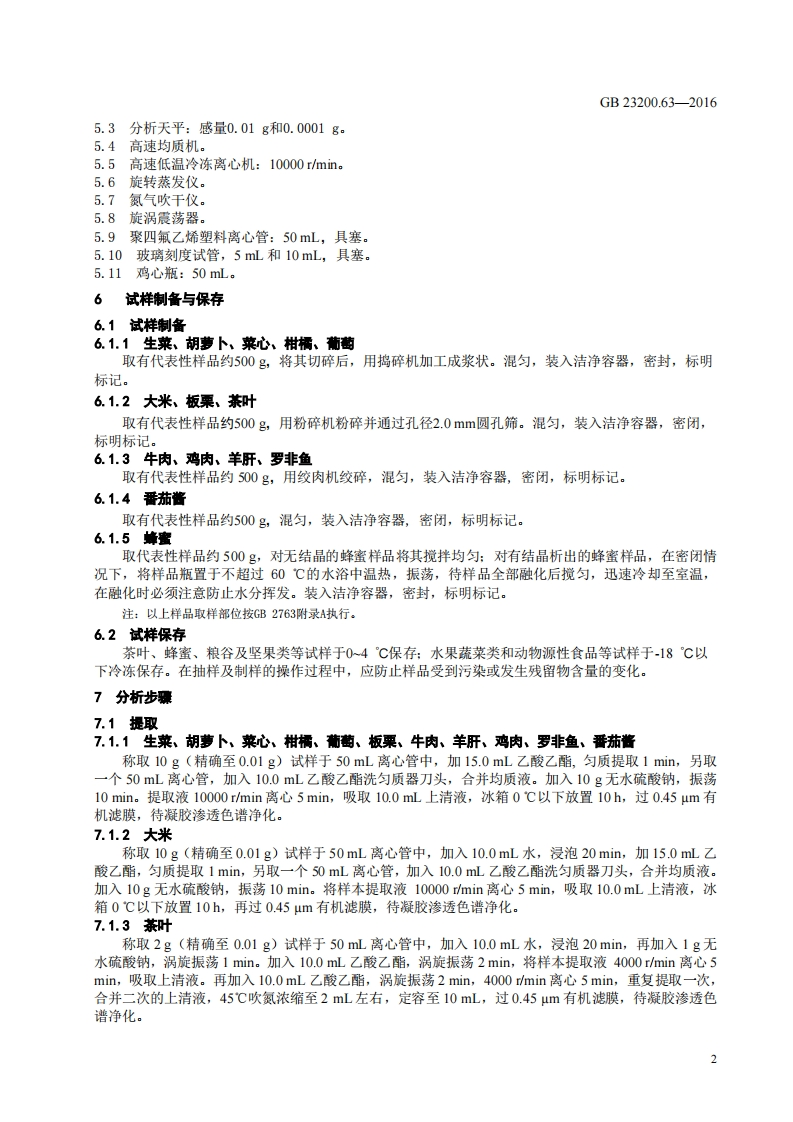 GB 23200.63—2016

5.3 分析天平：感量0.01 g和0.0001 g。
5.4 高速均质机。
5.5 高速低温冷冻离心机：10000 r/min。
5.6 旋转蒸发仪。
5.7 氮气吹干仪。
5.8 旋涡震荡器。
5.9 聚四氟乙烯塑料离心管：50 mL，具塞。
5.10 玻璃刻度试管，5 mL 和 10 mL，具塞。
5.11 鸡心瓶：50 mL。

6 试样制备与保存

6.1 试样制备

6.1.1 生菜、胡萝卜、菜心、柑橘、葡萄

取有代表性样品约500 g，将其切碎后，用捣碎机加工成浆状。混匀，装入洁净容器，密封，标明标记。

6.1.2 大米、板栗、茶叶

取有代表性样品约500 g，用粉碎机粉碎并通过孔径2.0 mm圆孔筛。混匀，装入洁净容器，密闭，标明标记。

6.1.3 牛肉、鸡肉、羊肝、罗非鱼

取有代表性样品约 500 g，用绞肉机绞碎，混匀，装入洁净容器，密闭，标明标记。

6.1.4 番茄酱

取有代表性样品约500 g，混匀，装入洁净容器，密闭，标明标记。

6.1.5 蜂蜜

取代表性样品约 500 g，对无结晶的蜂蜜样品将其搅拌均匀；对有结晶析出的蜂蜜样品，在密闭情况下，将样品瓶置于不超过 60 ℃的水浴中温热，振荡，待样品全部融化后搅匀，迅速冷却至室温，在融化时必须注意防止水分挥发。装入洁净容器，密封，标明标记。

注：以上样品取样部位按GB 2763附录A执行。

6.2 试样保存

茶叶、蜂蜜、粮谷及坚果类等试样于0~4 ℃保存；水果蔬菜类和动物源性食品等试样于-18 ℃以下冷冻保存。在抽样及制样的操作过程中，应防止样品受到污染或发生残留物含量的变化。

7 分析步骤

7.1 提取

7.1.1 生菜、胡萝卜、菜心、柑橘、葡萄、板栗、牛肉、羊肝、鸡肉、罗非鱼、番茄酱

称取 10 g（精确至 0.01 g）试样于 50 mL 离心管中，加 15.0 mL 乙酸乙酯，匀质提取 1 min，另取一个 50 mL 离心管，加入 10.0 mL 乙酸乙酯洗匀质器刀头，合并均质液。加入 10 g 无水硫酸钠，振荡 10 min。提取液 10000 r/min 离心 5 min，吸取 10.0 mL 上清液，冰箱 0 ℃以下放置 10 h，过 0.45 μm 有机滤膜，待凝胶渗透色谱净化。

7.1.2 大米

称取 10 g（精确至 0.01 g）试样于 50 mL 离心管中，加入 10.0 mL 水，浸泡 20 min，加 15.0 mL 乙酸乙酯，匀质提取 1 min，另取一个 50 mL 离心管，加入 10.0 mL 乙酸乙酯洗匀质器刀头，合并均质液。加入 10 g 无水硫酸钠，振荡 10 min。将样本提取液 10000 r/min 离心 5 min，吸取 10.0 mL 上清液，冰箱 0 ℃以下放置 10 h，再过 0.45 μm 有机滤膜，待凝胶渗透色谱净化。

7.1.3 茶叶

称取 2 g（精确至 0.01 g）试样于 50 mL 离心管中，加入 10.0 mL 水，浸泡 20 min，再加入 1 g 无水硫酸钠，涡旋振荡 1 min。加入 10.0 mL 乙酸乙酯，涡旋振荡 2 min，将样本提取液 4000 r/min 离心 5 min，吸取上清液。再加入 10.0 mL 乙酸乙酯，涡旋振荡 2 min，4000 r/min 离心 5 min，重复提取一次，合并二次的上清液，45℃吹氮浓缩至 2 mL 左右，定容至 10 mL，过 0.45 μm 有机滤膜，待凝胶渗透色谱净化。

2